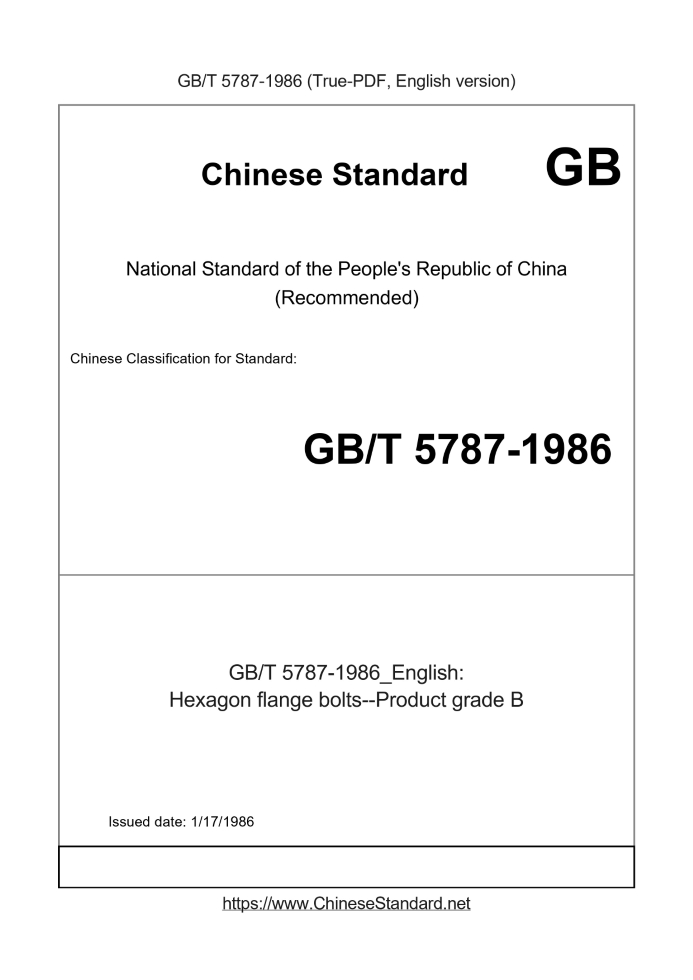 GB/T 5787-1986 (True-PDF, English version)

Chinese Standard GB

National Standard of the People's Republic of China (Recommended)

Chinese Classification for Standard:

GB/T 5787-1986

GB/T 5787-1986_English: Hexagon flange bolts--Product grade B

Issued date: 1/17/1986

https://www.ChineseStandard.net